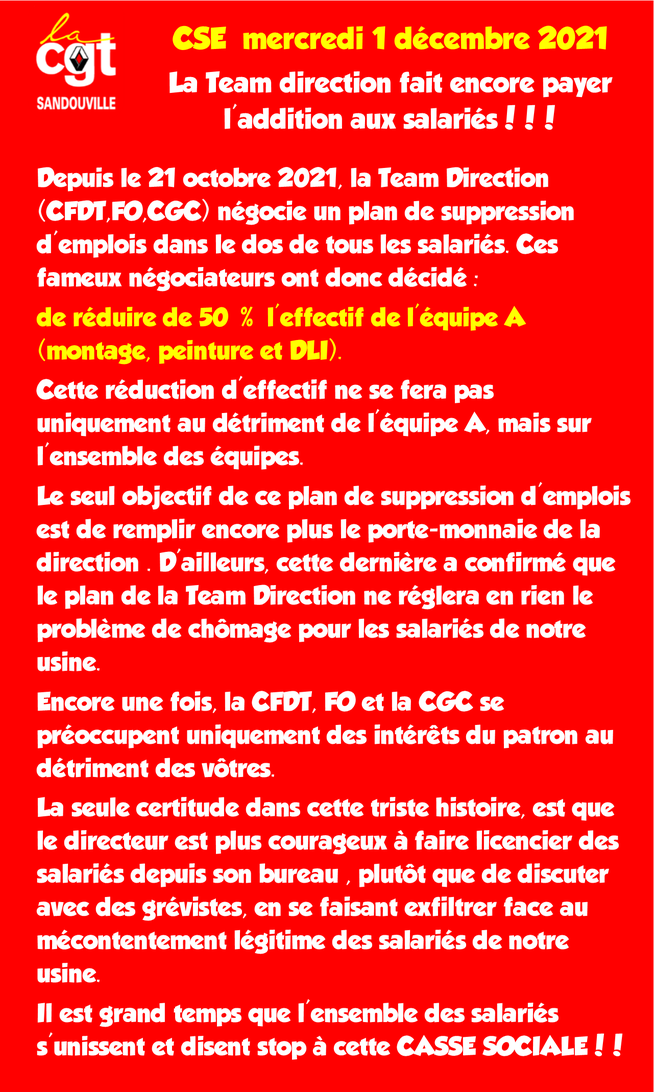 la cgt
SANDOUVILLE

CSE mercredi 1 décembre 2021

La Team direction fait encore payer l'addition aux salariés ! ! !

Depuis le 21 octobre 2021, la Team Direction (CFDT,FO,CGC) négocie un plan de suppression d'emplois dans le dos de tous les salariés. Ces fameux négociateurs ont donc décidé :

de réduire de 50 % l'effectif de l'équipe A (montage, peinture et DLI).

Cette réduction d'effectif ne se fera pas uniquement au détriment de l'équipe A, mais sur l'ensemble des équipes.

Le seul objectif de ce plan de suppression d'emplois est de remplir encore plus le porte-monnaie de la direction . D'ailleurs, cette dernière a confirmé que le plan de la Team Direction ne réglera en rien le problème de chômage pour les salariés de notre usine.

Encore une fois, la CFDT, FO et la CGC se préoccupent uniquement des intérêts du patron au détriment des vôtres.

La seule certitude dans cette triste histoire, est que le directeur est plus courageux à faire licencier des salariés depuis son bureau , plutôt que de discuter avec des grévistes, en se faisant exfiltrer face au mécontentement légitime des salariés de notre usine.

Il est grand temps que l'ensemble des salariés s'unissent et disent stop à cette CASSE SOCIALE ! !